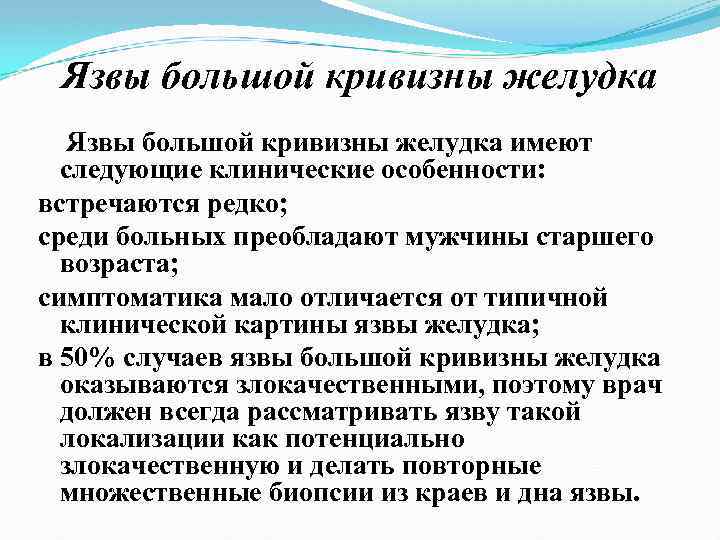 Язвы большой кривизны желудка

Язвы большой кривизны желудка имеют следующие клинические особенности:

встречаются редко;

среди больных преобладают мужчины старшего возраста;

симптоматика мало отличается от типичной клинической картины язвы желудка;

в 50% случаев язвы большой кривизны желудка оказываются злокачественными, поэтому врач должен всегда рассматривать язву такой локализации как потенциально злокачественную и делать повторные множественные биопсии из краев и дна язвы.